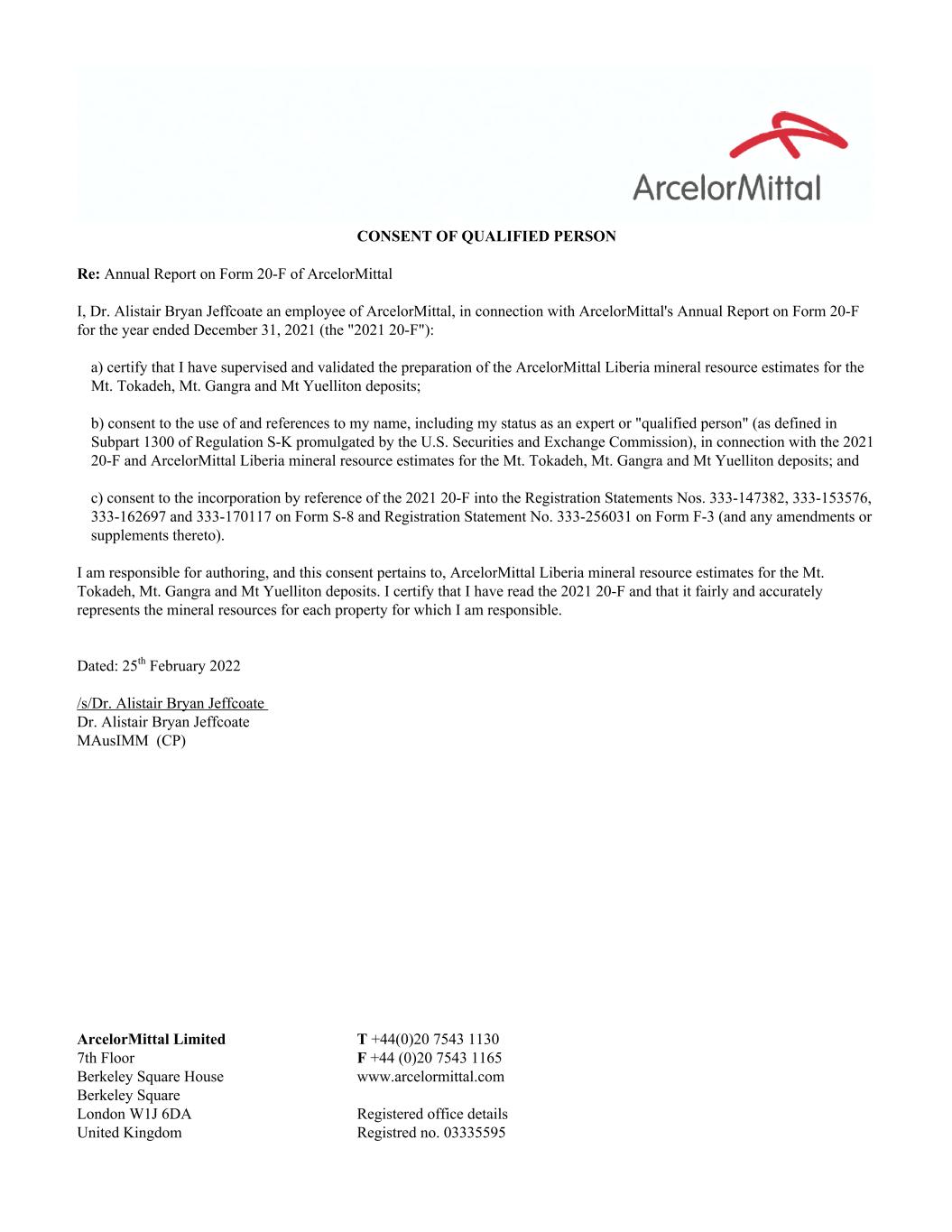 ArcelorMittal

CONSENT OF QUALIFIED PERSON

Re: Annual Report on Form 20-F of ArcelorMittal

I, Dr. Alistair Bryan Jeffcoate an employee of ArcelorMittal, in connection with ArcelorMittal's Annual Report on Form 20-F for the year ended December 31, 2021 (the "2021 20-F"):

a) certify that I have supervised and validated the preparation of the ArcelorMittal Liberia mineral resource estimates for the Mt. Tokadeh, Mt. Gangra and Mt Yuelliton deposits;

b) consent to the use of and references to my name, including my status as an expert or "qualified person" (as defined in Subpart 1300 of Regulation S-K promulgated by the U.S. Securities and Exchange Commission), in connection with the 2021 20-F and ArcelorMittal Liberia mineral resource estimates for the Mt. Tokadeh, Mt. Gangra and Mt Yuelliton deposits; and

c) consent to the incorporation by reference of the 2021 20-F into the Registration Statements Nos. 333-147382, 333-153576, 333-162697 and 333-170117 on Form S-8 and Registration Statement No. 333-256031 on Form F-3 (and any amendments or supplements thereto).

I am responsible for authoring, and this consent pertains to, ArcelorMittal Liberia mineral resource estimates for the Mt. Tokadeh, Mt. Gangra and Mt Yuelliton deposits. I certify that I have read the 2021 20-F and that it fairly and accurately represents the mineral resources for each property for which I am responsible.

Dated: 25$^{th}$ February 2022

/s/Dr. Alistair Bryan Jeffcoate
Dr. Alistair Bryan Jeffcoate
MAusIMM (CP)

ArcelorMittal Limited
7th Floor
Berkeley Square House
Berkeley Square
London W1J 6DA
United Kingdom

T +44(0)20 7543 1130
F +44 (0)20 7543 1165
www.arcelormittal.com

Registered office details
Registred no. 03335595